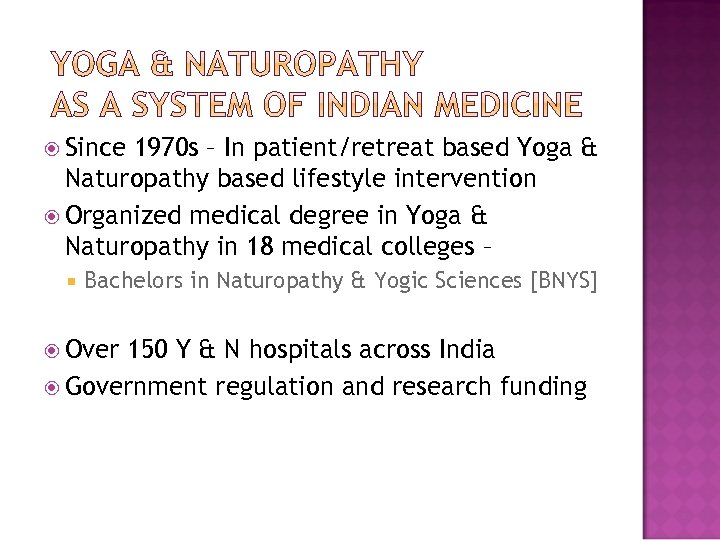 YOGA & NATUROPATHY
AS A SYSTEM OF INDIAN MEDICINE

Since 1970s – In patient/retreat based Yoga & Naturopathy based lifestyle intervention

Organized medical degree in Yoga & Naturopathy in 18 medical colleges –

Bachelors in Naturopathy & Yogic Sciences [BNYS]

Over 150 Y & N hospitals across India

Government regulation and research funding